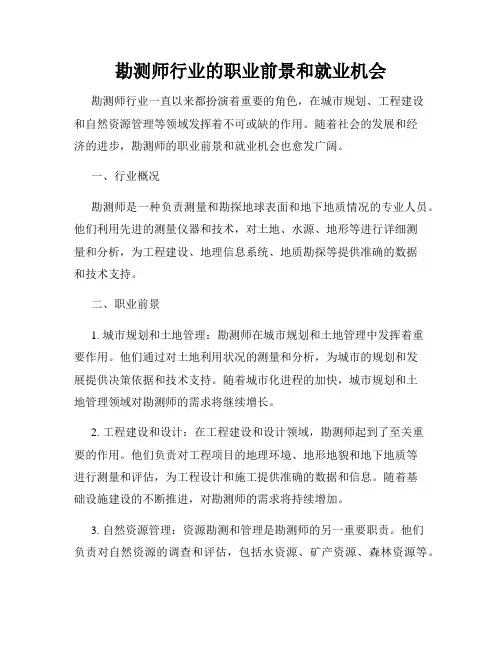 勘测师行业的职业前景和就业机会

勘测师行业一直以来都扮演着重要的角色，在城市规划、工程建设和自然资源管理等领域发挥着不可或缺的作用。随着社会的发展和经济的进步，勘测师的职业前景和就业机会也愈发广阔。

一、行业概况

勘测师是一种负责测量和勘探地球表面和地下地质情况的专业人员。他们利用先进的测量仪器和技术，对土地、水源、地形等进行详细测量和分析，为工程建设、地理信息系统、地质勘探等提供准确的数据和技术支持。

二、职业前景

1. 城市规划和土地管理：勘测师在城市规划和土地管理中发挥着重要作用。他们通过对土地利用状况的测量和分析，为城市的规划和发展提供决策依据和技术支持。随着城市化进程的加快，城市规划和土地管理领域对勘测师的需求将继续增长。

2. 工程建设和设计：在工程建设和设计领域，勘测师起到了至关重要的作用。他们负责对工程项目的地理环境、地形地貌和地下地质等进行测量和评估，为工程设计和施工提供准确的数据和信息。随着基础设施建设的不断推进，对勘测师的需求将持续增加。

3. 自然资源管理：资源勘测和管理是勘测师的另一重要职责。他们负责对自然资源的调查和评估，包括水资源、矿产资源、森林资源等。